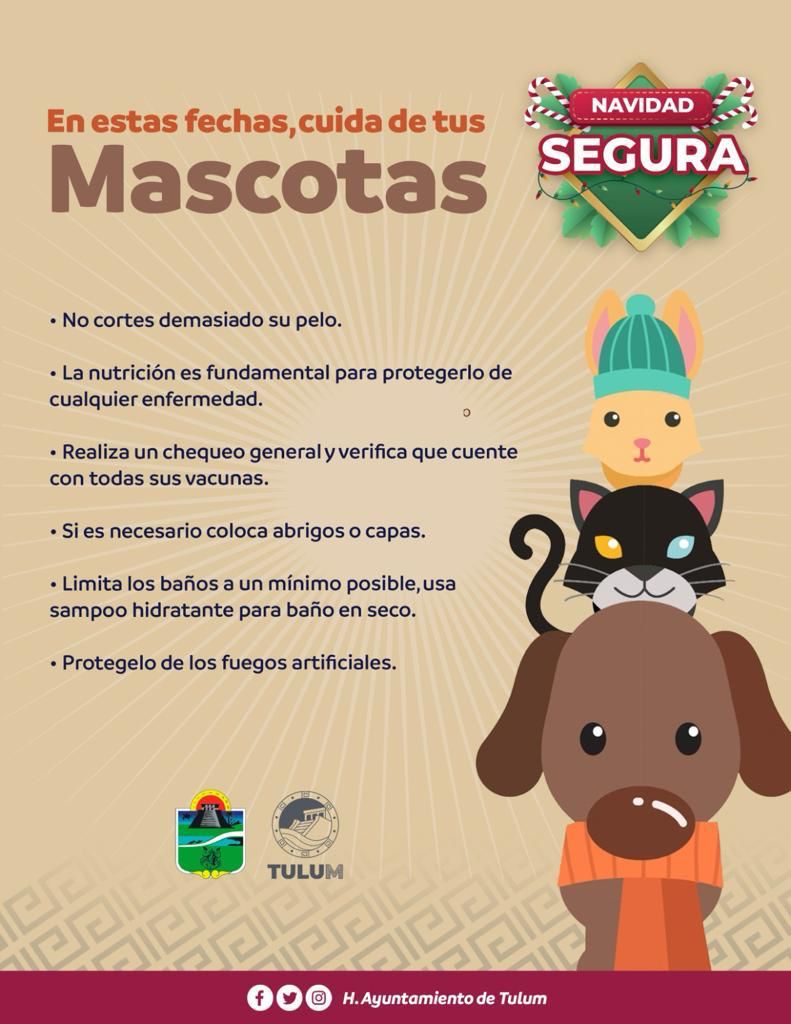 En estas fechas, cuida de tus
Mascotas

NAVIDAD
SEGURA

• No cortes demasiado su pelo.

• La nutrición es fundamental para protegerlo de cualquier enfermedad.

• Realiza un chequeo general y verifica que cuente con todas sus vacunas.

• Si es necesario coloca abrigos o capas.

• Limita los baños a un mínimo posible, usa sampoo hidratante para baño en seco.

• Protegelo de los fuegos artificiales.

TULUM

H. Ayuntamiento de Tulum